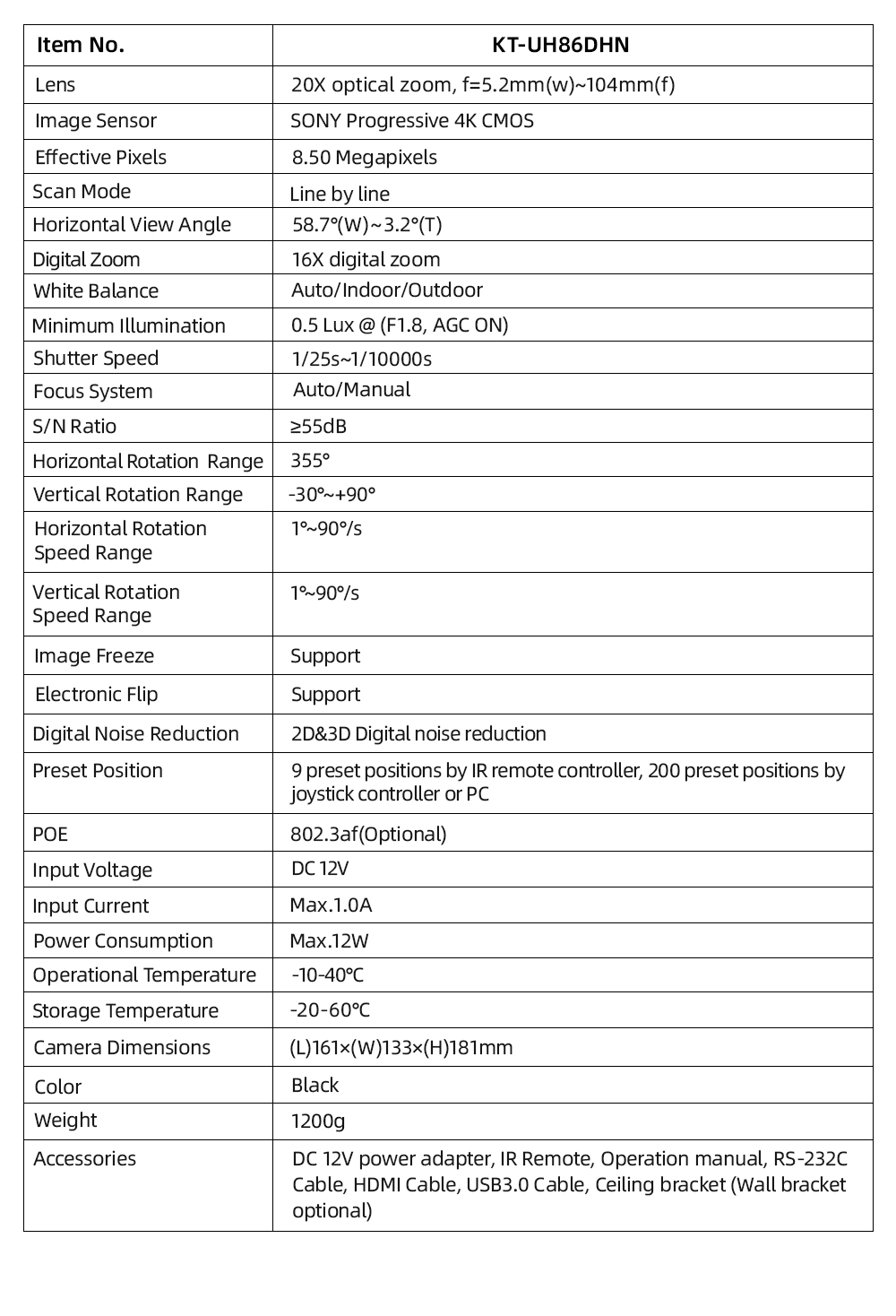 | Item No. | KT-UH86DHN |
|---|---|
| Lens | 20X optical zoom, f=5.2mm(w)~104mm(f) |
| Image Sensor | SONY Progressive 4K CMOS |
| Effective Pixels | 8.50 Megapixels |
| Scan Mode | Line by line |
| Horizontal View Angle | 58.7°(W)~3.2°(T) |
| Digital Zoom | 16X digital zoom |
| White Balance | Auto/Indoor/Outdoor |
| Minimum Illumination | 0.5 Lux @ (F1.8, AGC ON) |
| Shutter Speed | 1/25s~1/10000s |
| Focus System | Auto/Manual |
| S/N Ratio | ≥55dB |
| Horizontal Rotation Range | 355° |
| Vertical Rotation Range | -30°~+90° |
| Horizontal Rotation Speed Range | 1°~90°/s |
| Vertical Rotation Speed Range | 1°~90°/s |
| Image Freeze | Support |
| Electronic Flip | Support |
| Digital Noise Reduction | 2D&3D Digital noise reduction |
| Preset Position | 9 preset positions by IR remote controller, 200 preset positions by joystick controller or PC |
| POE | 802.3af(Optional) |
| Input Voltage | DC 12V |
| Input Current | Max.1.0A |
| Power Consumption | Max.12W |
| Operational Temperature | -10-40°C |
| Storage Temperature | -20-60°C |
| Camera Dimensions | (L)161×(W)133×(H)181mm |
| Color | Black |
| Weight | 1200g |
| Accessories | DC 12V power adapter, IR Remote, Operation manual, RS-232C Cable, HDMI Cable, USB3.0 Cable, Ceiling bracket (Wall bracket optional) |